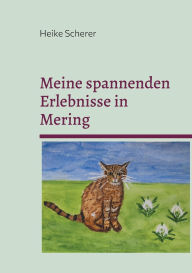 Heike Scherer

Meine spannenden Erlebnisse in Mering